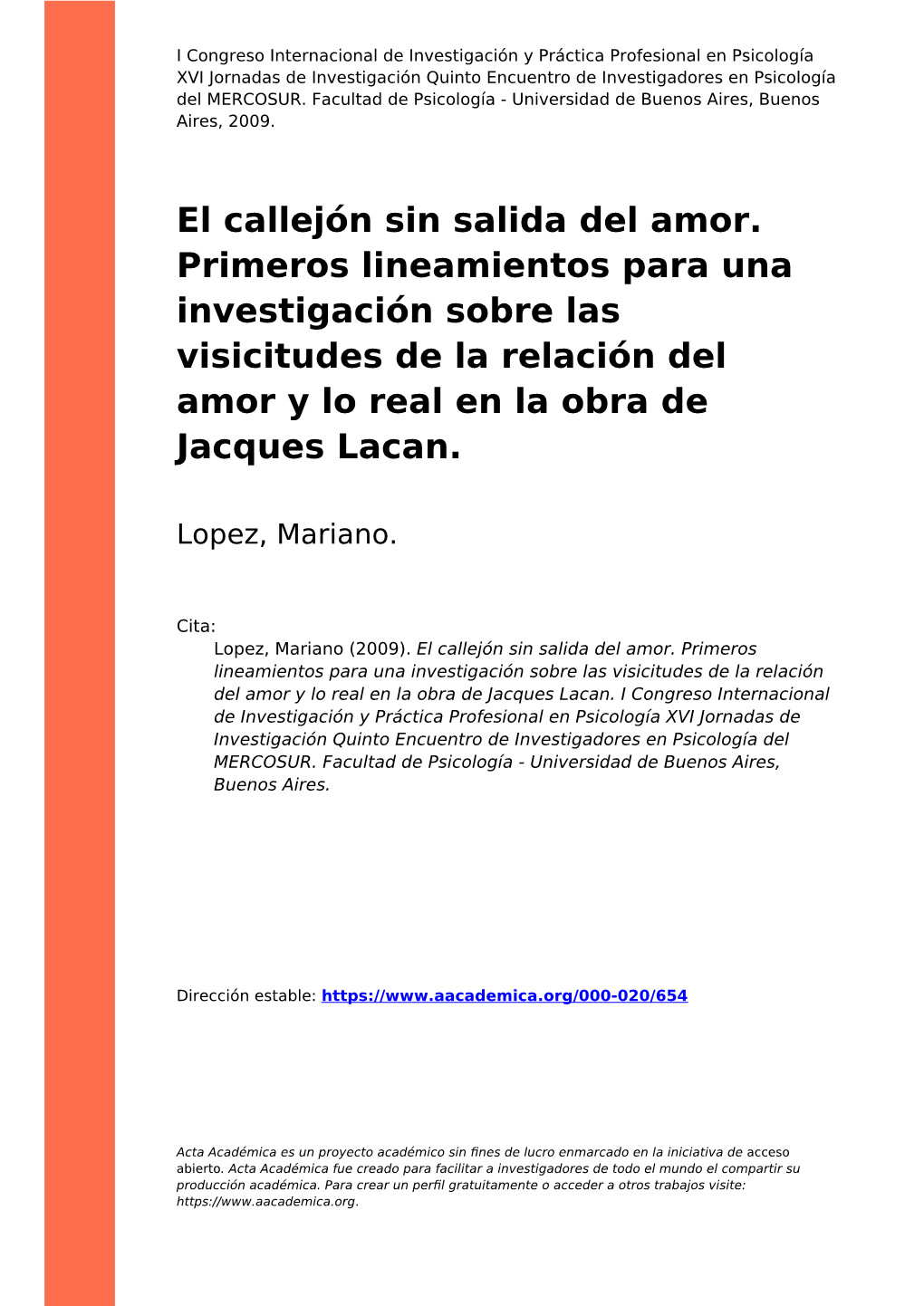 I Congreso Internacional de Investigación y Práctica Profesional en Psicología XVI Jornadas de Investigación Quinto Encuentro de Investigadores en Psicología del MERCOSUR. Facultad de Psicología - Universidad de Buenos Aires, Buenos Aires, 2009.

El callejón sin salida del amor. Primeros lineamientos para una investigación sobre las visicitudes de la relación del amor y lo real en la obra de Jacques Lacan.

Lopez, Mariano.

Cita:
Lopez, Mariano (2009). El callejón sin salida del amor. Primeros lineamientos para una investigación sobre las visicitudes de la relación del amor y lo real en la obra de Jacques Lacan. I Congreso Internacional de Investigación y Práctica Profesional en Psicología XVI Jornadas de Investigación Quinto Encuentro de Investigadores en Psicología del MERCOSUR. Facultad de Psicología - Universidad de Buenos Aires, Buenos Aires.

Dirección estable: https://www.aacademica.org/000-020/654

Acta Académica es un proyecto académico sin fines de lucro enmarcado en la iniciativa de acceso abierto. Acta Académica fue creado para facilitar a investigadores de todo el mundo el compartir su producción académica. Para crear un perfil gratuitamente o acceder a otros trabajos visite: https://www.aacademica.org.